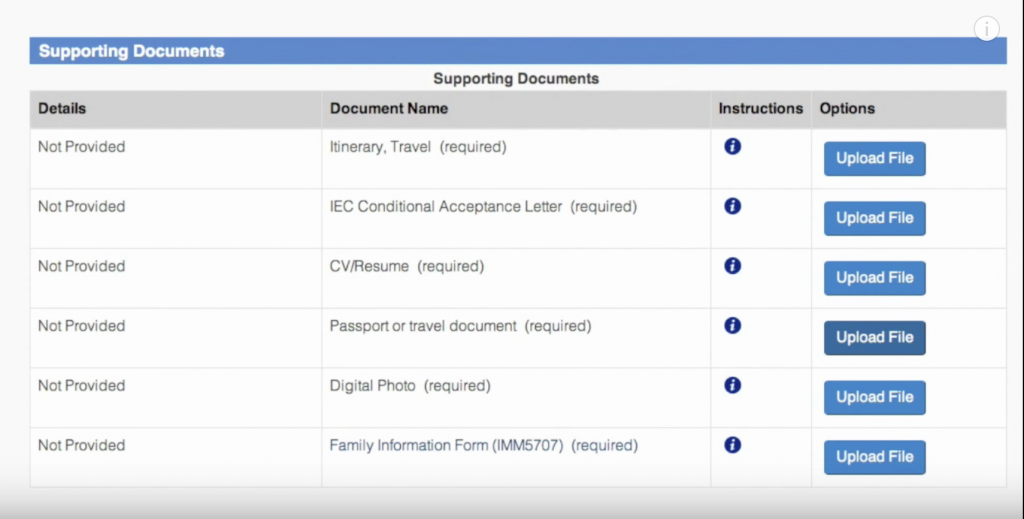 Supporting Documents

Supporting Documents

| Details | Document Name | Instructions | Options |
|---|---|---|---|
| Not Provided | Itinerary, Travel (required) | i | Upload File |
| Not Provided | IEC Conditional Acceptance Letter (required) | i | Upload File |
| Not Provided | CV/Resume (required) | i | Upload File |
| Not Provided | Passport or travel document (required) | i | Upload File |
| Not Provided | Digital Photo (required) | i | Upload File |
| Not Provided | Family Information Form (IMM5707) (required) | i | Upload File |